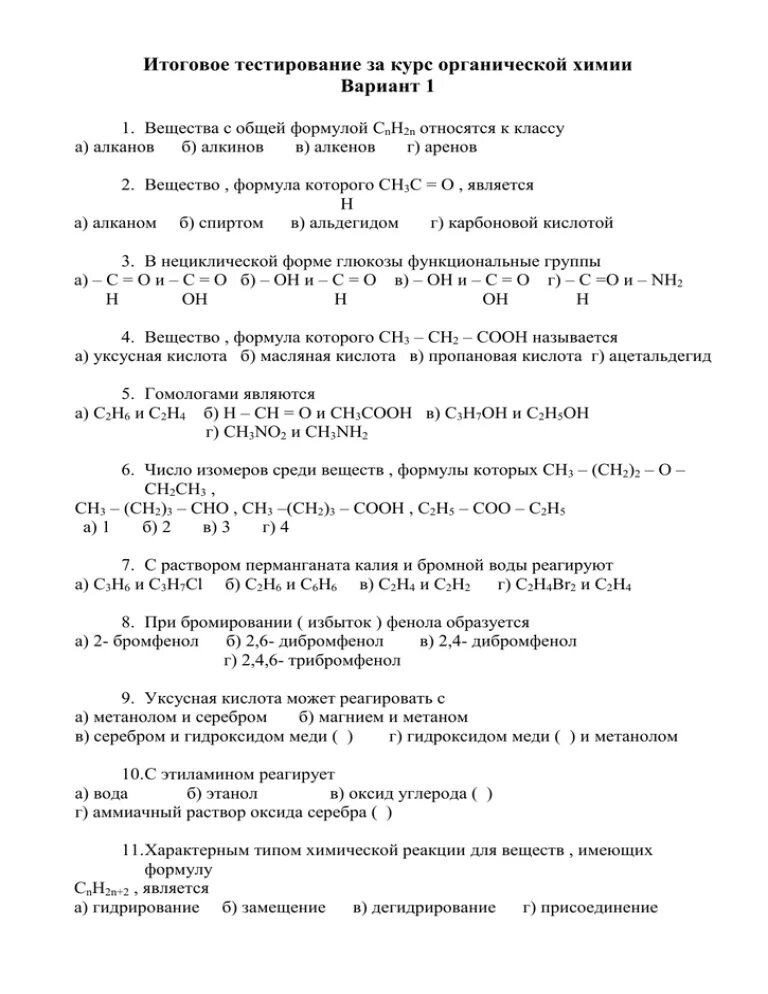 Итоговое тестирование за курс органической химии
Вариант 1

1. Вещества с общей формулой $C_nH_{2n}$ относятся к классу
а) алканов б) алкинов в) алкенов г) аренов

2. Вещество , формула которого $CH_3C = O$ , является
H
а) алканом б) спиртом в) альдегидом г) карбоновой кислотой

3. В нециклической форме глюкозы функциональные группы
а) – C = O и – C = O б) – OH и – C = O в) – OH и – C = O г) – C =O и – $NH_2$
H OH H OH H

4. Вещество , формула которого $CH_3 – CH_2 – COOH$ называется
а) уксусная кислота б) масляная кислота в) пропановая кислота г) ацетальдегид

5. Гомологами являются
а) $C_2H_6$ и $C_2H_4$ б) H – CH = O и $CH_3COOH$ в) $C_3H_7OH$ и $C_2H_5OH$
г) $CH_3NO_2$ и $CH_3NH_2$

6. Число изомеров среди веществ , формулы которых $CH_3 – (CH_2)_2 – O – CH_2CH_3$ ,
$CH_3 – (CH_2)_3 – CHO$ , $CH_3 –(CH_2)_3 – COOH$ , $C_2H_5 – COO – C_2H_5$
а) 1 б) 2 в) 3 г) 4

7. С раствором перманганата калия и бромной воды реагируют
а) $C_3H_6$ и $C_3H_7Cl$ б) $C_2H_6$ и $C_6H_6$ в) $C_2H_4$ и $C_2H_2$ г) $C_2H_4Br_2$ и $C_2H_4$

8. При бромировании ( избыток ) фенола образуется
а) 2- бромфенол б) 2,6- дибромфенол в) 2,4- дибромфенол
г) 2,4,6- трибромфенол

9. Уксусная кислота может реагировать с
а) метанолом и серебром б) магнием и метаном
в) серебром и гидроксидом меди ( ) г) гидроксидом меди ( ) и метанолом

10.С этиламином реагирует
а) вода б) этанол в) оксид углерода ( )
г) аммиачный раствор оксида серебра ( )

11.Характерным типом химической реакции для веществ , имеющих формулу
$C_nH_{2n+2}$ , является
а) гидрирование б) замещение в) дегидрирование г) присоединение